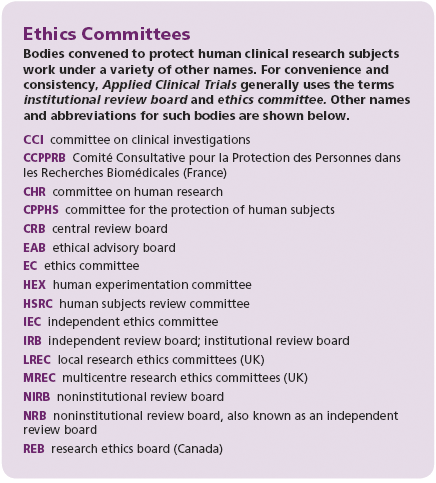 Ethics Committees

Bodies convened to protect human clinical research subjects work under a variety of other names. For convenience and consistency, Applied Clinical Trials generally uses the terms institutional review board and ethics committee. Other names and abbreviations for such bodies are shown below.

CCI committee on clinical investigations

CCPPRB Comité Consultative pour la Protection des Personnes dans les Recherches Biomédicales (France)

CHR committee on human research

CPPHS committee for the protection of human subjects

CRB central review board

EAB ethical advisory board

EC ethics committee

HEX human experimentation committee

HSRC human subjects review committee

IEC independent ethics committee

IRB independent review board; institutional review board

LREC local research ethics committees (UK)

MREC multicentre research ethics committees (UK)

NIRB noninstitutional review board

NRB noninstitutional review board, also known as an independent review board

REB research ethics board (Canada)